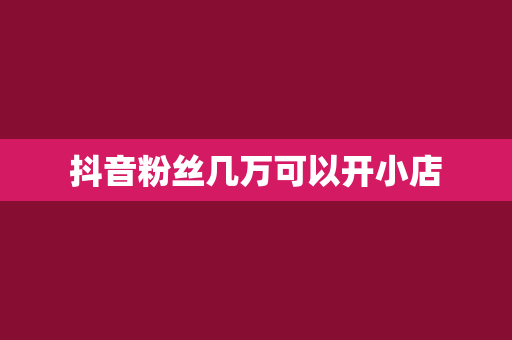 抖音粉丝几万可以开小店